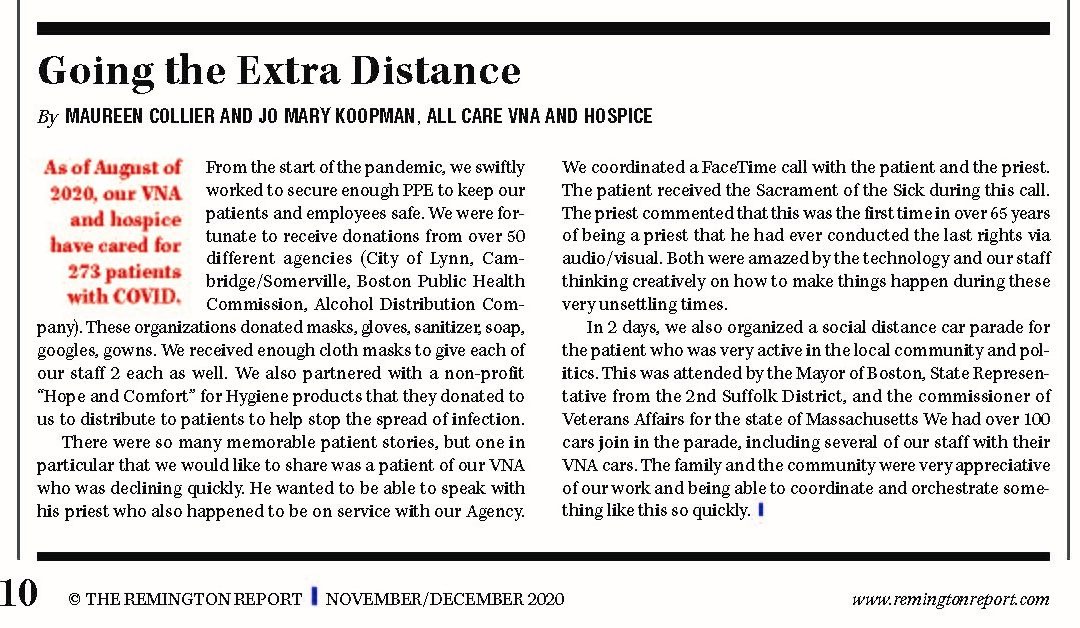 Going the Extra Distance

By MAUREEN COLLIER AND JO MARY KOOPMAN, ALL CARE VNA AND HOSPICE

As of August of 2020, our VNA and hospice have cared for 273 patients with COVID.

From the start of the pandemic, we swiftly worked to secure enough PPE to keep our patients and employees safe. We were fortunate to receive donations from over 50 different agencies (City of Lynn, Cambridge/Somerville, Boston Public Health Commission, Alcohol Distribution Company). These organizations donated masks, gloves, sanitizer, soap, googles, gowns. We received enough cloth masks to give each of our staff 2 each as well. We also partnered with a non-profit "Hope and Comfort" for Hygiene products that they donated to us to distribute to patients to help stop the spread of infection.

There were so many memorable patient stories, but one in particular that we would like to share was a patient of our VNA who was declining quickly. He wanted to be able to speak with his priest who also happened to be on service with our Agency. We coordinated a FaceTime call with the patient and the priest. The patient received the Sacrament of the Sick during this call. The priest commented that this was the first time in over 65 years of being a priest that he had ever conducted the last rights via audio/visual. Both were amazed by the technology and our staff thinking creatively on how to make things happen during these very unsettling times.

In 2 days, we also organized a social distance car parade for the patient who was very active in the local community and politics. This was attended by the Mayor of Boston, State Representative from the 2nd Suffolk District, and the commissioner of Veterans Affairs for the state of Massachusetts We had over 100 cars join in the parade, including several of our staff with their VNA cars. The family and the community were very appreciative of our work and being able to coordinate and orchestrate something like this so quickly.

10 © THE REMINGTON REPORT NOVEMBER/DECEMBER 2020 www.remingtonreport.com